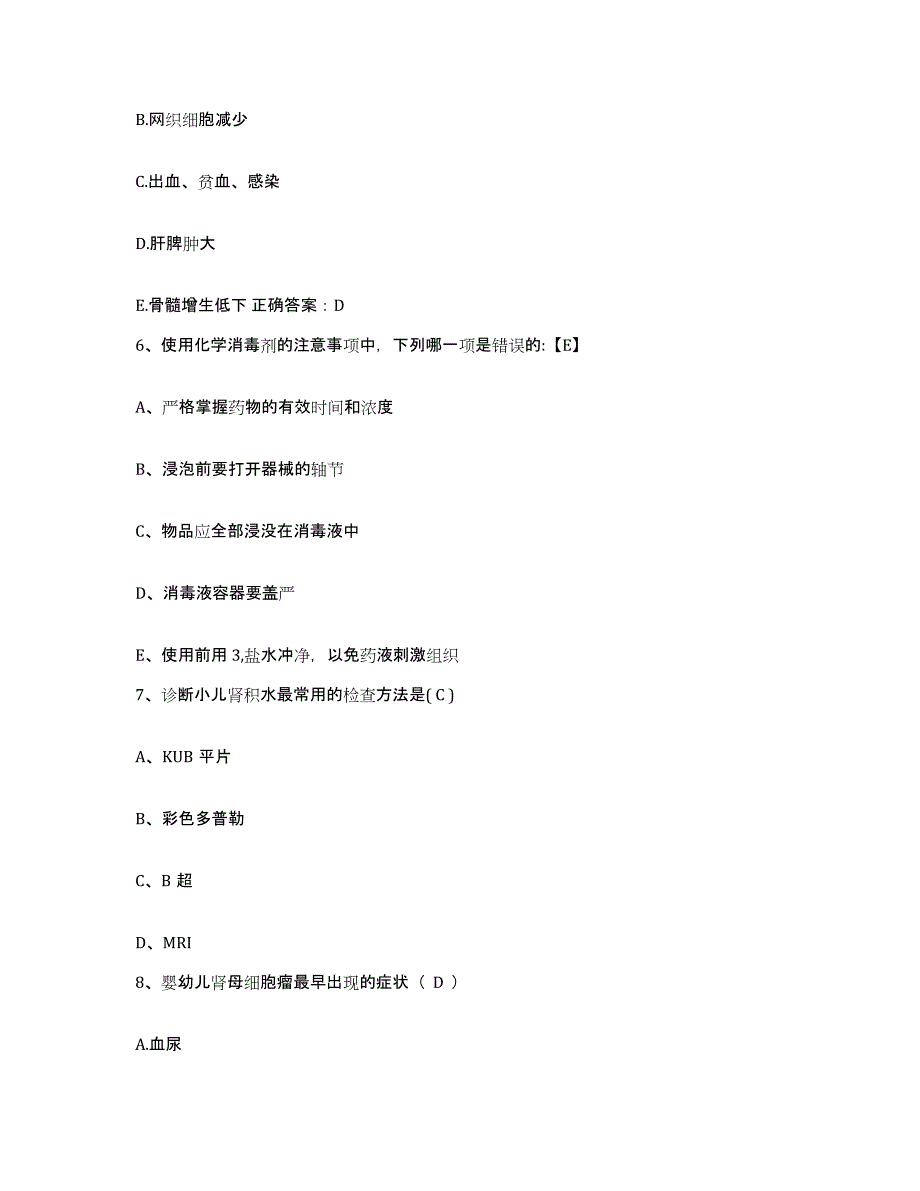 B.网织细胞减少

C.出血、贫血、感染

D.肝脾肿大

E.骨髓增生低下 正确答案：D

6、使用化学消毒剂的注意事项中，下列哪一项是错误的:【E】

A、严格掌握药物的有效时间和浓度

B、浸泡前要打开器械的轴节

C、物品应全部浸没在消毒液中

D、消毒液容器要盖严

E、使用前用 3,盐水冲净，以免药液刺激组织

7、诊断小儿肾积水最常用的检查方法是( C )

A、KUB 平片

B、彩色多普勒

C、B 超

D、MRI

8、婴幼儿肾母细胞瘤最早出现的症状（ D ）

A.血尿